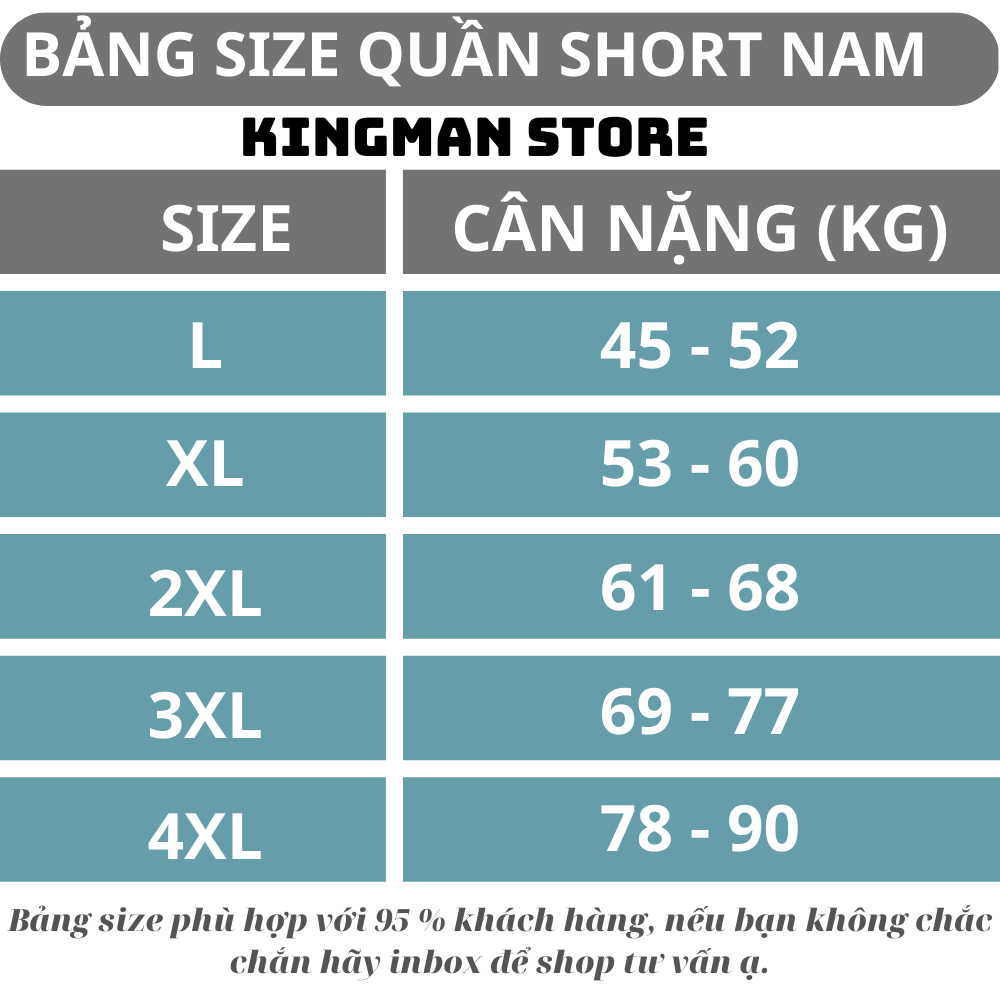 BẢNG SIZE QUẦN SHORT NAM

KINGMAN STORE

| SIZE | CÂN NẶNG (KG) |
|---|---|
| L | 45 - 52 |
| XL | 53 - 60 |
| 2XL | 61 - 68 |
| 3XL | 69 - 77 |
| 4XL | 78 - 90 |

Bảng size phù hợp với 95 % khách hàng, nếu bạn không chắc chắn hãy inbox để shop tư vấn ạ.